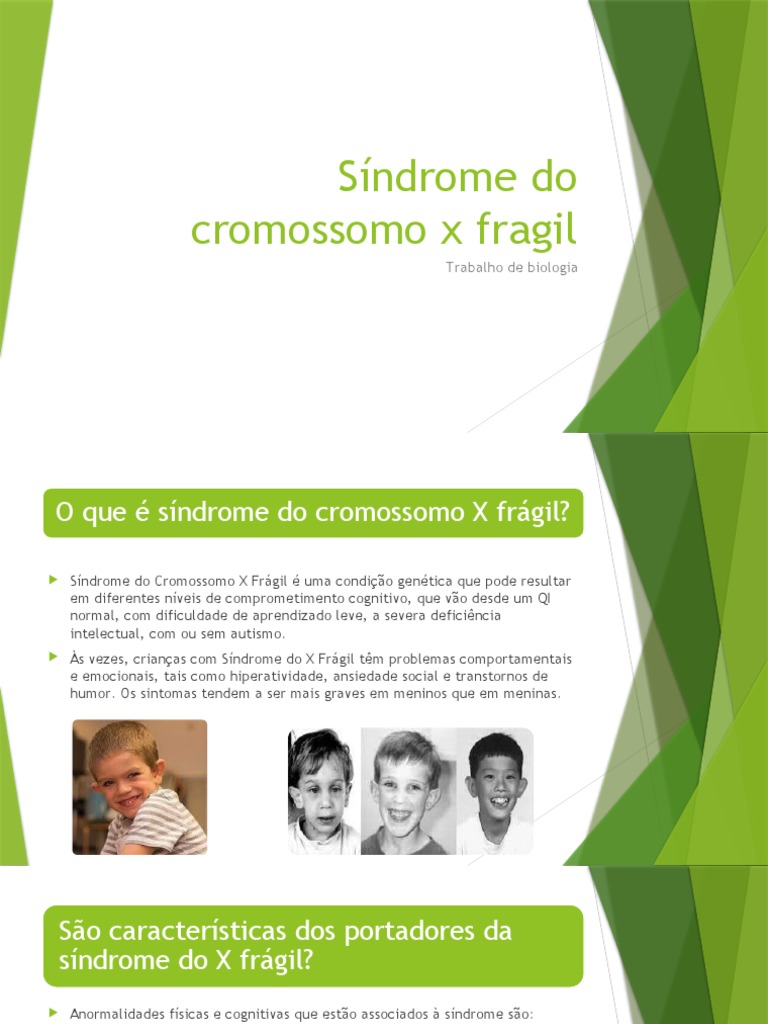 Síndrome do cromossomo x fragil

Trabalho de biologia

O que é síndrome do cromossomo X frágil?

Síndrome do Cromossomo X Frágil é uma condição genética que pode resultar em diferentes níveis de comprometimento cognitivo, que vão desde um QI normal, com dificuldade de aprendizado leve, a severa deficiência intelectual, com ou sem autismo.

Às vezes, crianças com Síndrome do X Frágil têm problemas comportamentais e emocionais, tais como hiperatividade, ansiedade social e transtornos de humor. Os sintomas tendem a ser mais graves em meninos que em meninas.

São características dos portadores da síndrome do X frágil?

Anormalidades físicas e cognitivas que estão associados à síndrome são: